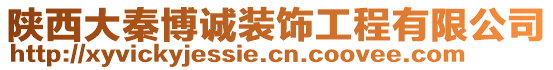 陕西大秦博诚装饰工程有限公司
http://xyvickyjessie.cn.coovee.com